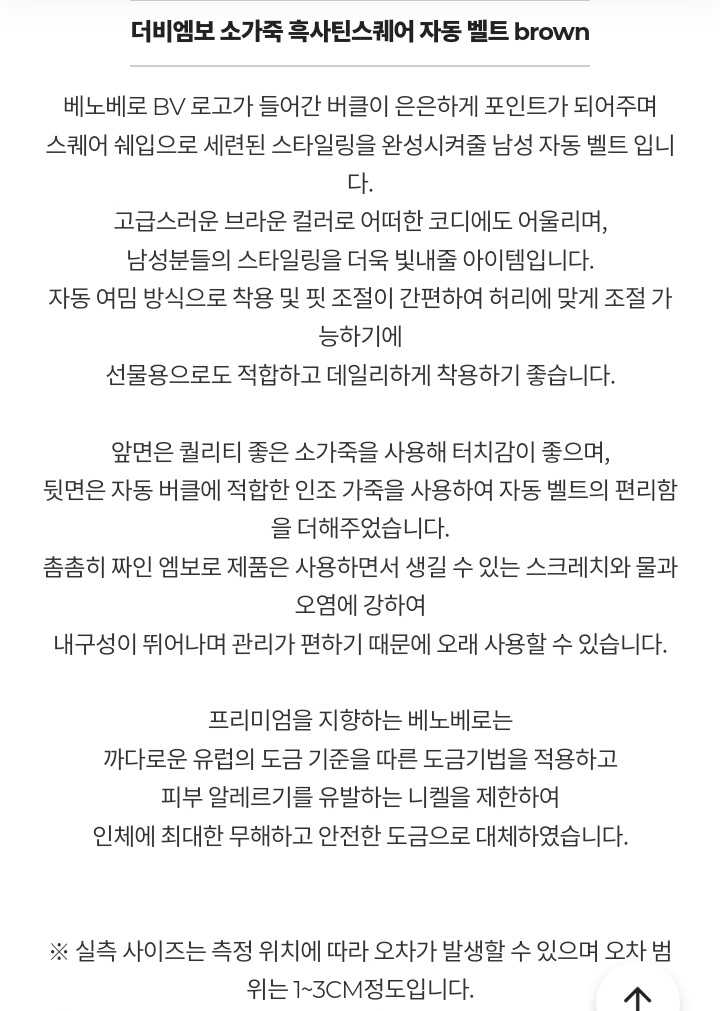 더비엠보 소가죽 흑사틴스퀘어 자동 벨트 brown

베노베로 BV 로고가 들어간 버클이 은은하게 포인트가 되어주며 스퀘어 쉐입으로 세련된 스타일링을 완성시켜줄 남성 자동 벨트 입니다.
고급스러운 브라운 컬러로 어떠한 코디에도 어울리며,
남성분들의 스타일링을 더욱 빛내줄 아이템입니다.
자동 여밈 방식으로 착용 및 핏 조절이 간편하여 허리에 맞게 조절 가능하기에
선물용으로도 적합하고 데일리하게 착용하기 좋습니다.

앞면은 퀄리티 좋은 소가죽을 사용해 터치감이 좋으며,
뒷면은 자동 버클에 적합한 인조 가죽을 사용하여 자동 벨트의 편리함을 더해주었습니다.
촘촘히 짜인 엠보로 제품은 사용하면서 생길 수 있는 스크레치와 물과 오염에 강하여
내구성이 뛰어나며 관리가 편하기 때문에 오래 사용할 수 있습니다.

프리미엄을 지향하는 베노베로는
까다로운 유럽의 도금 기준을 따른 도금기법을 적용하고
피부 알레르기를 유발하는 니켈을 제한하여
인체에 최대한 무해하고 안전한 도금으로 대체하였습니다.

※ 실측 사이즈는 측정 위치에 따라 오차가 발생할 수 있으며 오차 범위는 1~3CM정도입니다.